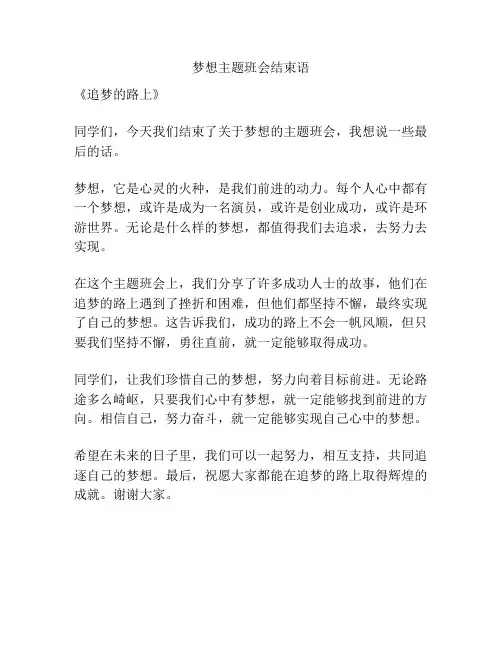 梦想主题班会结束语

《追梦的路上》

同学们，今天我们结束了关于梦想的主题班会，我想说一些最后的话。

梦想，它是心灵的火种，是我们前进的动力。每个人心中都有一个梦想，或许是成为一名演员，或许是创业成功，或许是环游世界。无论是什么样的梦想，都值得我们去追求，去努力去实现。

在这个主题班会上，我们分享了许多成功人士的故事，他们在追梦的路上遇到了挫折和困难，但他们都坚持不懈，最终实现了自己的梦想。这告诉我们，成功的路上不会一帆风顺，但只要我们坚持不懈，勇往直前，就一定能够取得成功。

同学们，让我们珍惜自己的梦想，努力向着目标前进。无论路途多么崎岖，只要我们心中有梦想，就一定能够找到前进的方向。相信自己，努力奋斗，就一定能够实现自己心中的梦想。

希望在未来的日子里，我们可以一起努力，相互支持，共同追逐自己的梦想。最后，祝愿大家都能在追梦的路上取得辉煌的成就。谢谢大家。